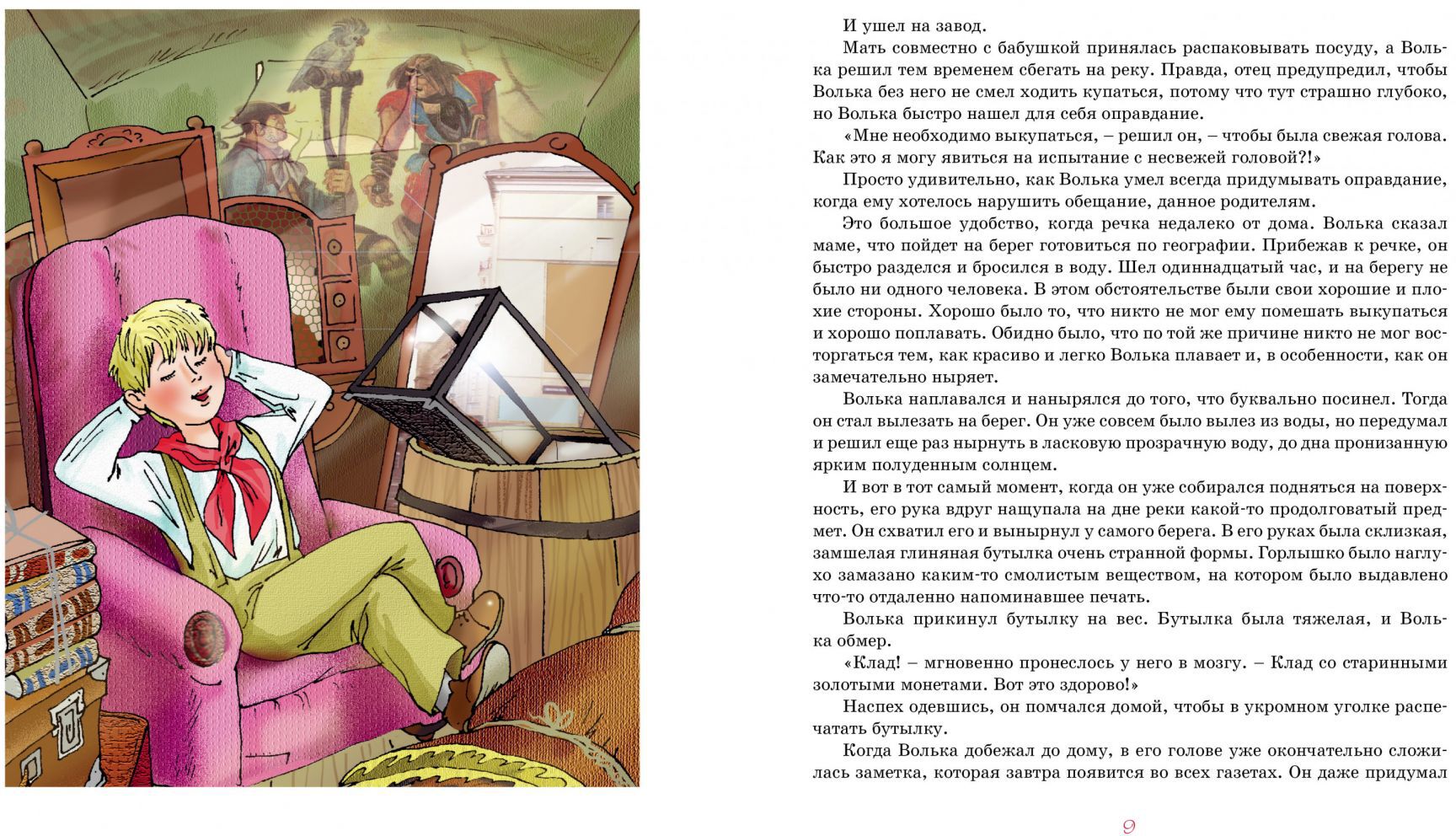 И ушел на завод.

Мать совместно с бабушкой принялась распаковывать посуду, а Волька решил тем временем сбегать на реку. Правда, отец предупредил, чтобы Волька без него не смел ходить купаться, потому что тут страшно глубоко, но Волька быстро нашел для себя оправдание.

«Мне необходимо выкупаться, – решил он, – чтобы была свежая голова. Как это я могу явиться на испытание с несвежей головой?!»

Просто удивительно, как Волька умел всегда придумывать оправдание, когда ему хотелось нарушить обещание, данное родителям.

Это большое удобство, когда речка недалеко от дома. Волька сказал маме, что пойдет на берег готовиться по географии. Прибежав к речке, он быстро разделся и бросился в воду. Шел одиннадцатый час, и на берегу не было ни одного человека. В этом обстоятельстве были свои хорошие и плохие стороны. Хорошо было то, что никто не мог ему помешать выкупаться и хорошо поплавать. Обидно было, что по той же причине никто не мог восторгаться тем, как красиво и легко Волька плавает и, в особенности, как он замечательно ныряет.

Волька наплавался и нанырялся до того, что буквально посинел. Тогда он стал вылезать на берег. Он уже совсем было вылез из воды, но передумал и решил еще раз нырнуть в ласковую прозрачную воду, до дна пронизанную ярким полуденным солнцем.

И вот в тот самый момент, когда он уже собирался подняться на поверхность, его рука вдруг нащупала на дне реки какой-то продолговатый предмет. Он схватил его и вынырнул у самого берега. В его руках была склизкая, замшелая глиняная бутылка очень странной формы. Горлышко было наглухо замазано каким-то смолистым веществом, на котором было выдавлено что-то отдаленно напоминавшее печать.

Волька прикинул бутылку на вес. Бутылка была тяжелая, и Волька обмер.

«Клад! – мгновенно пронеслось у него в мозгу. – Клад со старинными золотыми монетами. Вот это здорово!»

Наспех одевшись, он помчался домой, чтобы в укромном уголке распечатать бутылку.

Когда Волька добежал до дому, в его голове уже окончательно сложилась заметка, которая завтра появится во всех газетах. Он даже придумал

9